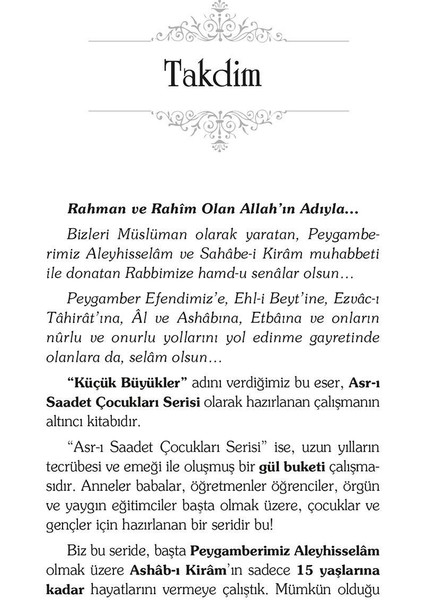 Takdim

Rahman ve Rahîm Olan Allah'ın Adıyla…

Bizleri Müslüman olarak yaratan, Peygamberimiz Aleyhisselâm ve Sahâbe-i Kirâm muhabbeti ile donatan Rabbimize hamd-u senâlar olsun…

Peygamber Efendimiz'e, Ehl-i Beyt'ine, Ezvâc-ı Tâhirât'ına, Âl ve Ashâbına, Etbâına ve onların nûrlu ve onurlu yollarını yol edinme gayretinde olanlara da, selâm olsun…

"Küçük Büyükler" adını verdiğimiz bu eser, Asr-ı Saadet Çocukları Serisi olarak hazırlanan çalışmanın altıncı kitabıdır.

"Asr-ı Saadet Çocukları Serisi" ise, uzun yılların tecrübesi ve emeği ile oluşmuş bir gül buketi çalışmasıdır. Anneler babalar, öğretmenler öğrenciler, örgün ve yaygın eğitimciler başta olmak üzere, çocuklar ve gençler için hazırlanan bir seridir bu!

Biz bu seride, başta Peygamberimiz Aleyhisselâm olmak üzere Ashâb-ı Kirâm'ın sadece 15 yaşlarına kadar hayatlarını vermeye çalıştık. Mümkün olduğu